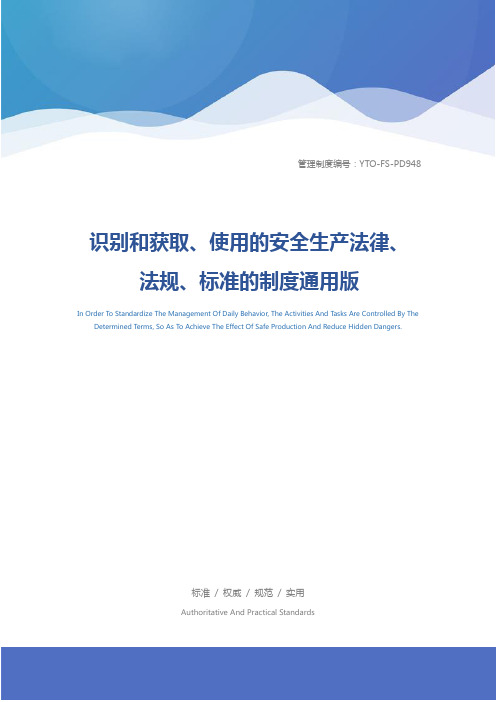 管理制度编号：YTO-FS-PD948

识别和获取、使用的安全生产法律、法规、标准的制度通用版

In Order To Standardize The Management Of Daily Behavior, The Activities And Tasks Are Controlled By The Determined Terms, So As To Achieve The Effect Of Safe Production And Reduce Hidden Dangers.

标准 / 权威 / 规范 / 实用

Authoritative And Practical Standards